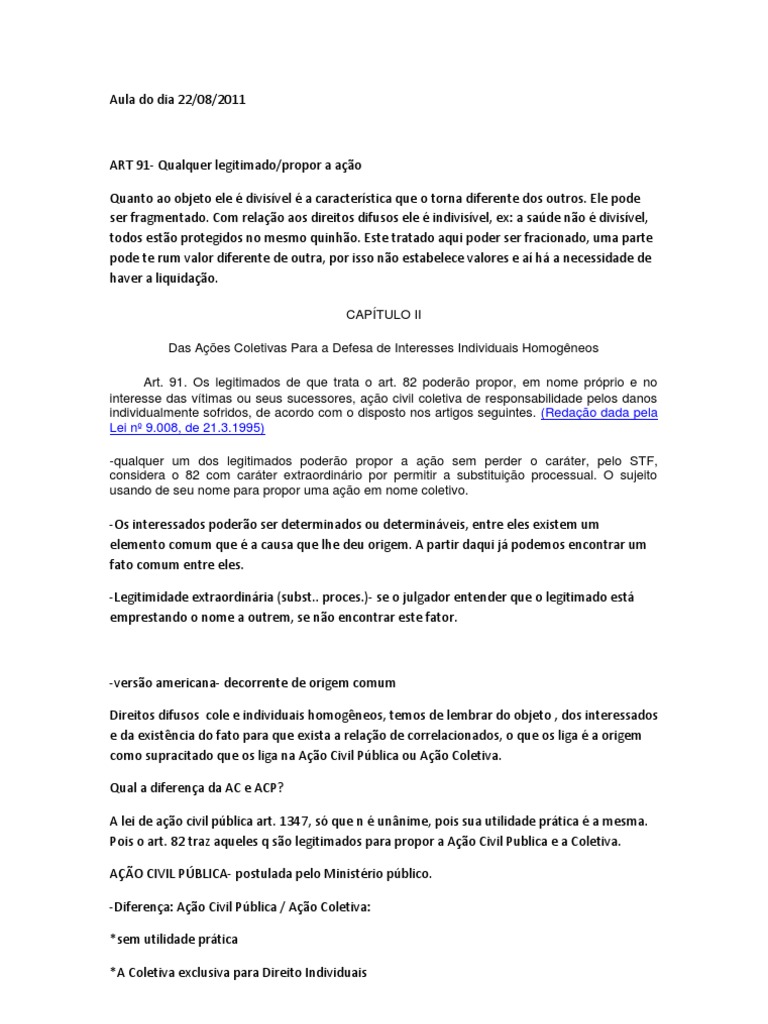 Aula do dia 22/08/2011

ART 91- Qualquer legitimado/propor a ação

Quanto ao objeto ele é divisível é a característica que o torna diferente dos outros. Ele pode ser fragmentado. Com relação aos direitos difusos ele é indivisível, ex: a saúde não é divisível, todos estão protegidos no mesmo quinhão. Este tratado aqui poder ser fracionado, uma parte pode te rum valor diferente de outra, por isso não estabelece valores e aí há a necessidade de haver a liquidação.

CAPÍTULO II

Das Ações Coletivas Para a Defesa de Interesses Individuais Homogêneos

Art. 91. Os legitimados de que trata o art. 82 poderão propor, em nome próprio e no interesse das vítimas ou seus sucessores, ação civil coletiva de responsabilidade pelos danos individualmente sofridos, de acordo com o disposto nos artigos seguintes. (Redação dada pela Lei nº 9.008, de 21.3.1995)

-qualquer um dos legitimados poderão propor a ação sem perder o caráter, pelo STF, considera o 82 com caráter extraordinário por permitir a substituição processual. O sujeito usando de seu nome para propor uma ação em nome coletivo.

-Os interessados poderão ser determinados ou determináveis, entre eles existem um elemento comum que é a causa que lhe deu origem. A partir daqui já podemos encontrar um fato comum entre eles.

-Legitimidade extraordinária (subst.. proces.)- se o julgador entender que o legitimado está emprestando o nome a outrem, se não encontrar este fator.

-versão americana- decorrente de origem comum

Direitos difusos cole e individuais homogêneos, temos de lembrar do objeto , dos interessados e da existência do fato para que exista a relação de correlacionados, o que os liga é a origem como supracitado que os liga na Ação Civil Pública ou Ação Coletiva.

Qual a diferença da AC e ACP?

A lei de ação civil pública art. 1347, só que n é unânime, pois sua utilidade prática é a mesma. Pois o art. 82 traz aqueles q são legitimados para propor a Ação Civil Publica e a Coletiva.

AÇÃO CIVIL PÚBLICA- postulada pelo Ministério público.

-Diferença: Ação Civil Pública / Ação Coletiva:

*sem utilidade prática

*A Coletiva exclusiva para Direito Individuais